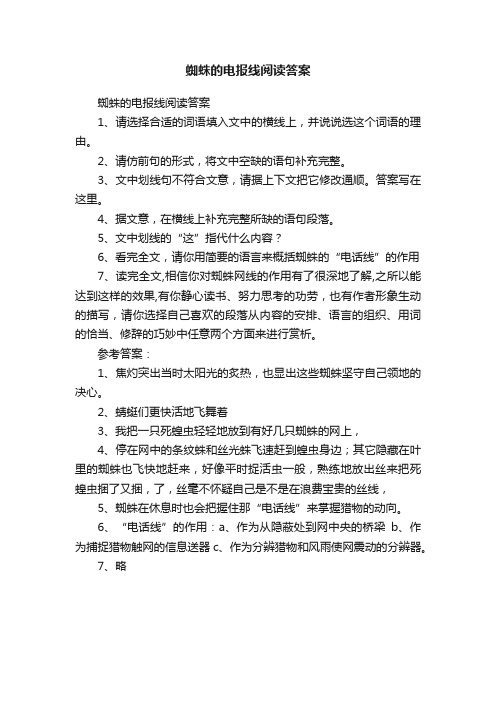 蜘蛛的电报线阅读答案

蜘蛛的电报线阅读答案

1、请选择合适的词语填入文中的横线上，并说说选这个词语的理由。

2、请仿前句的形式，将文中空缺的语句补充完整。

3、文中划线句不符合文意，请据上下文把它修改通顺。答案写在这里。

4、据文意，在横线上补充完整所缺的语句段落。

5、文中划线的“这”指代什么内容？

6、看完全文，请你用简要的语言来概括蜘蛛的“电话线”的作用

7、读完全文,相信你对蜘蛛网线的作用有了很深地了解,之所以能达到这样的效果,有你静心读书、努力思考的功劳，也有作者形象生动的描写，请你选择自己喜欢的段落从内容的安排、语言的组织、用词的恰当、修辞的巧妙中任意两个方面来进行赏析。

参考答案：

1、焦灼突出当时太阳光的炙热，也显出这些蜘蛛坚守自己领地的决心。

2、蜻蜓们更快活地飞舞着

3、我把一只死蝗虫轻轻地放到有好几只蜘蛛的网上，

4、停在网中的条纹蛛和丝光蛛飞速赶到蝗虫身边；其它隐藏在叶里的蜘蛛也飞快地赶来，好像平时捉活虫一般，熟练地放出丝来把死蝗虫捆了又捆，了，丝毫不怀疑自己是不是在浪费宝贵的丝线，

5、蜘蛛在休息时也会把握住那“电话线”来掌握猎物的动向。

6、“电话线”的作用：a、作为从隐蔽处到网中央的桥梁 b、作为捕捉猎物触网的信息送器 c、作为分辨猎物和风雨使网震动的分辨器。

7、略